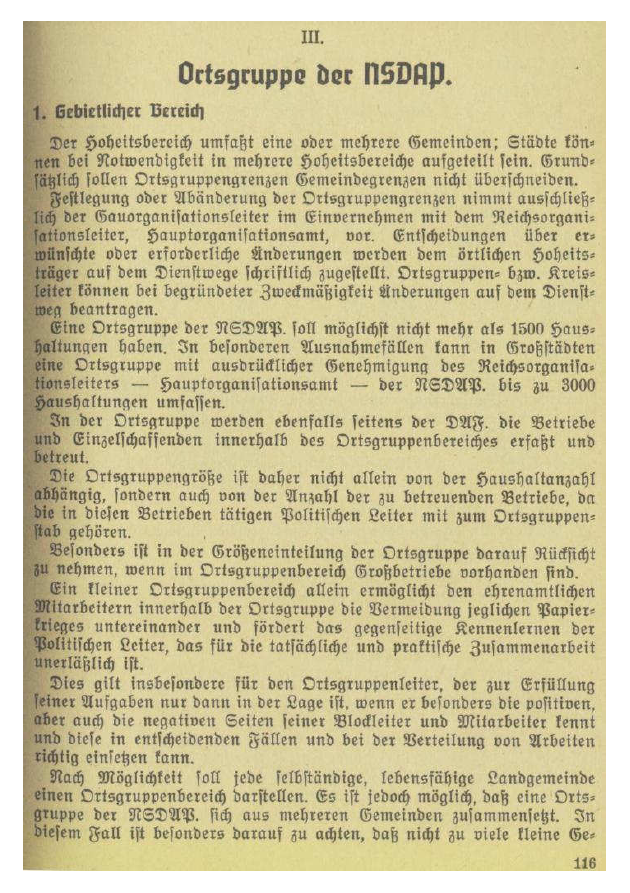 III.

Ortsgruppe der NSDAP.

1. Gebietlicher Bereich

Der Hoheitsbereich umfaßt eine oder mehrere Gemeinden; Städte können bei Notwendigkeit in mehrere Hoheitsbereiche aufgeteilt sein. Grundsätzlich sollen Ortsgruppengrenzen Gemeindegrenzen nicht überschneiden.

Festlegung oder Abänderung der Ortsgruppengrenzen nimmt ausschließlich der Gauorganisationsleiter im Einvernehmen mit dem Reichsorganisationsleiter, Hauptorganisationsamt, vor. Entscheidungen über erwünschte oder erforderliche Änderungen werden dem örtlichen Hoheitsträger auf dem Dienstwege schriftlich zugestellt. Ortsgruppen- bzw. Kreisleiter können bei begründeter Zweckmäßigkeit Änderungen auf dem Dienstweg beantragen.

Eine Ortsgruppe der NSDAP. soll möglichst nicht mehr als 1500 Haushaltungen haben. In besonderen Ausnahmefällen kann in Großstädten eine Ortsgruppe mit ausdrücklicher Genehmigung des Reichsorganisationsleiters — Hauptorganisationsamt — der NSDAP. bis zu 3000 Haushaltungen umfassen.

In der Ortsgruppe werden ebenfalls seitens der DAF. die Betriebe und Einzelschaffenden innerhalb des Ortsgruppenbereiches erfaßt und betreut.

Die Ortsgruppengröße ist daher nicht allein von der Haushaltanzahl abhängig, sondern auch von der Anzahl der zu betreuenden Betriebe, da die in diesen Betrieben tätigen Politischen Leiter mit zum Ortsgruppenstab gehören.

Besonders ist in der Größeneinteilung der Ortsgruppe darauf Rücksicht zu nehmen, wenn im Ortsgruppenbereich Großbetriebe vorhanden sind.

Ein kleiner Ortsgruppenbereich allein ermöglicht den ehrenamtlichen Mitarbeitern innerhalb der Ortsgruppe die Vermeidung jeglichen Papierkrieges untereinander und fördert das gegenseitige Kennenlernen der Politischen Leiter, das für die tatsächliche und praktische Zusammenarbeit unerläßlich ist.

Dies gilt insbesondere für den Ortsgruppenleiter, der zur Erfüllung seiner Aufgaben nur dann in der Lage ist, wenn er besonders die positiven, aber auch die negativen Seiten seiner Blockleiter und Mitarbeiter kennt und diese in entscheidenden Fällen und bei der Verteilung von Arbeiten richtig einsetzen kann.

Nach Möglichkeit soll jede selbständige, lebensfähige Landgemeinde einen Ortsgruppenbereich darstellen. Es ist jedoch möglich, daß eine Ortsgruppe der NSDAP. sich aus mehreren Gemeinden zusammensetzt. In diesem Fall ist besonders darauf zu achten, daß nicht zu viele kleine Ge-

116